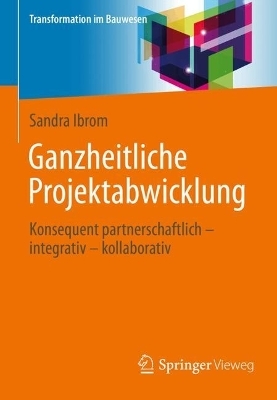 Transformation im Bauwesen

Sandra Ibrom

Ganzheitliche Projektabwicklung

Konsequent partnerschaftlich – integrativ – kollaborativ

Springer Vieweg